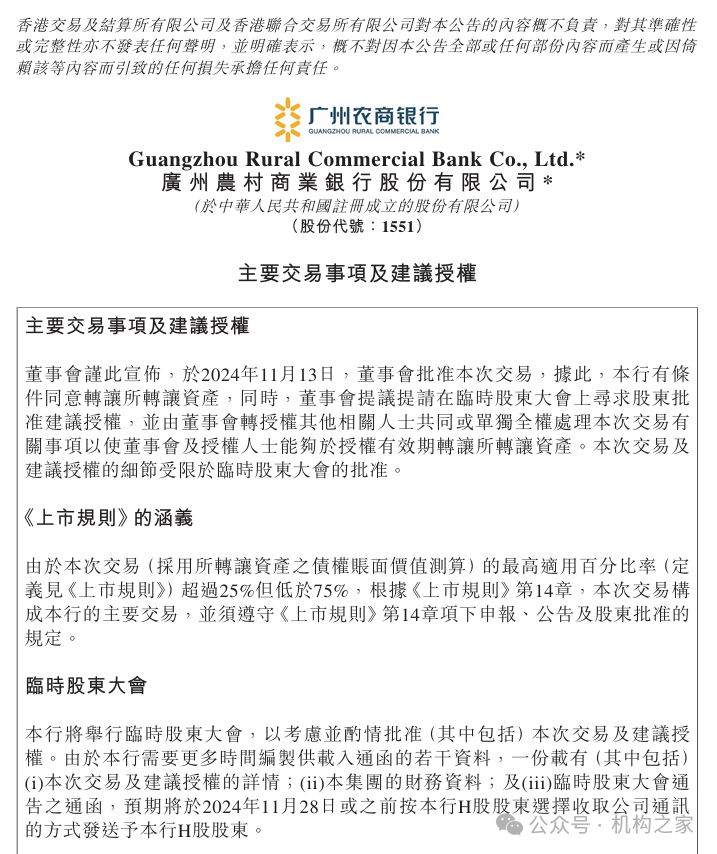 香港交易及結算所有限公司及香港聯合交易所有限公司對本公告的內容概不負責，對其準確性或完整性亦不發表任何聲明，並明確表示，概不對因本公告全部或任何部份內容而產生或因倚賴該等內容而引致的任何損失承擔任何責任。

广州农商银行
GUANGZHOU RURAL COMMERCIAL BANK

Guangzhou Rural Commercial Bank Co., Ltd.*
廣州農村商業銀行股份有限公司*
(於中華人民共和國註冊成立的股份有限公司)
(股份代號：1551)

主要交易事項及建議授權

主要交易事項及建議授權

董事會謹此宣佈，於2024年11月13日，董事會批准本次交易，據此，本行有條件同意轉讓所轉讓資產，同時，董事會提議提請在臨時股東大會上尋求股東批准建議授權，並由董事會轉授權其他相關人士共同或單獨全權處理本次交易有關事項以使董事會及授權人士能夠於授權有效期轉讓所轉讓資產。本次交易及建議授權的細節受限於臨時股東大會的批准。

《上市規則》的涵義

由於本次交易（採用所轉讓資產之債權賬面價值測算）的最高適用百分比率（定義見《上市規則》）超過25%但低於75%，根據《上市規則》第14章，本次交易構成本行的主要交易，並須遵守《上市規則》第14章項下申報、公告及股東批准的規定。

臨時股東大會

本行將舉行臨時股東大會，以考慮並酌情批准（其中包括）本次交易及建議授權。由於本行需要更多時間編製供載入通函的若干資料，一份載有（其中包括）(i)本次交易及建議授權的詳情；(ii)本集團的財務資料；及(iii)臨時股東大會通告之通函，預期將於2024年11月28日或之前按本行H股股東選擇收取公司通訊的方式發送予本行H股股東。

公众号 · 机构之家